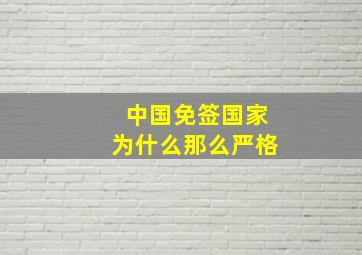 中国免签国家
为什么那么严格